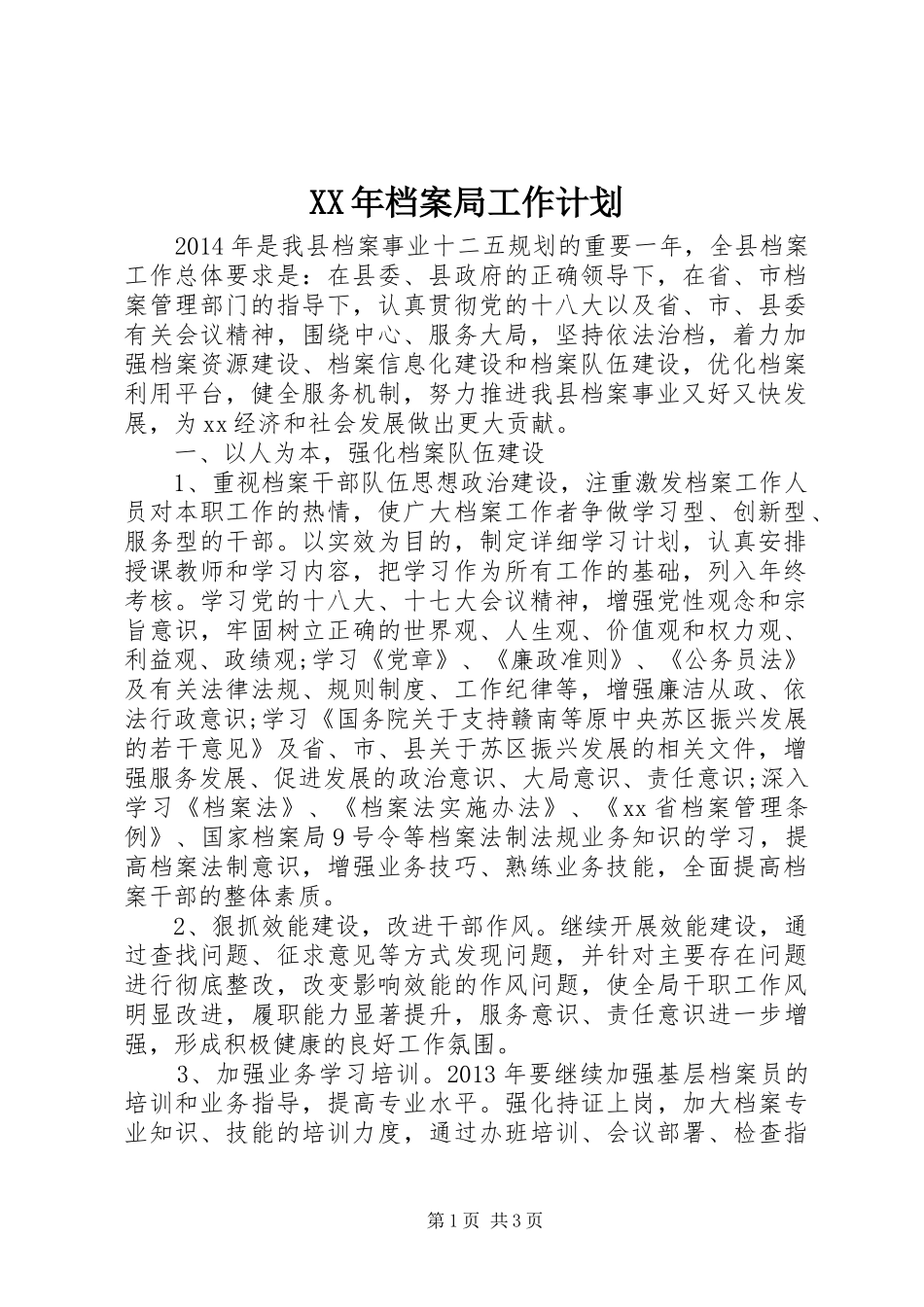 XX年档案局工作计划

2014年是我县档案事业十二五规划的重要一年，全县档案工作总体要求是：在县委、县政府的正确领导下，在省、市档案管理部门的指导下，认真贯彻党的十八大以及省、市、县委有关会议精神，围绕中心、服务大局，坚持依法治档，着力加强档案资源建设、档案信息化建设和档案队伍建设，优化档案利用平台，健全服务机制，努力推进我县档案事业又好又快发展，为xx经济和社会发展做出更大贡献。

一、以人为本，强化档案队伍建设

1、重视档案干部队伍思想政治建设，注重激发档案工作人员对本职工作的热情，使广大档案工作者争做学习型、创新型、服务型的干部。以实效为目的，制定详细学习计划，认真安排授课教师和学习内容，把学习作为所有工作的基础，列入年终考核。学习党的十八大、十七大会议精神，增强党性观念和宗旨意识，牢固树立正确的世界观、人生观、价值观和权力观、利益观、政绩观;学习《党章》、《廉政准则》、《公务员法》及有关法律法规、规则制度、工作纪律等，增强廉洁从政、依法行政意识;学习《国务院关于支持赣南等原中央苏区振兴发展的若干意见》及省、市、县关于苏区振兴发展的相关文件，增强服务发展、促进发展的政治意识、大局意识、责任意识;深入学习《档案法》、《档案法实施办法》、《xx省档案管理条例》、国家档案局9号令等档案法制法规业务知识的学习，提高档案法制意识，增强业务技巧、熟练业务技能，全面提高档案干部的整体素质。

2、狠抓效能建设，改进干部作风。继续开展效能建设，通过查找问题、征求意见等方式发现问题，并针对主要存在问题进行彻底整改，改变影响效能的作风问题，使全局干职工作风明显改进，履职能力显著提升，服务意识、责任意识进一步增强，形成积极健康的良好工作氛围。

3、加强业务学习培训。2013年要继续加强基层档案员的培训和业务指导，提高专业水平。强化持证上岗，加大档案专业知识、技能的培训力度，通过办班培训、会议部署、检查指

第1页 共3页